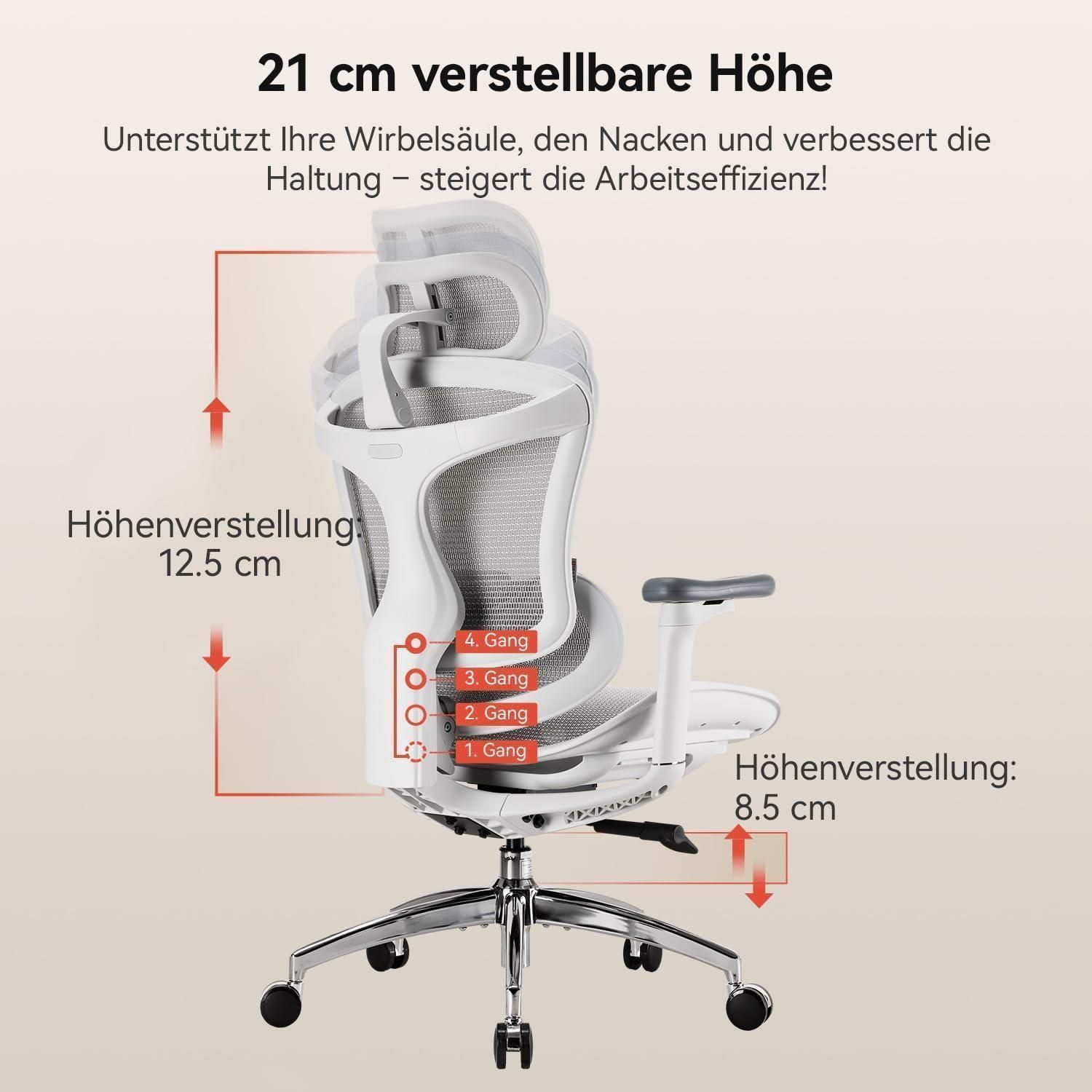 21 cm verstellbare Höhe

Unterstützt Ihre Wirbelsäule, den Nacken und verbessert die Haltung – steigert die Arbeitseffizienz!

Höhenverstellung:
12.5 cm

4. Gang
3. Gang
2. Gang
1. Gang

Höhenverstellung:
8.5 cm